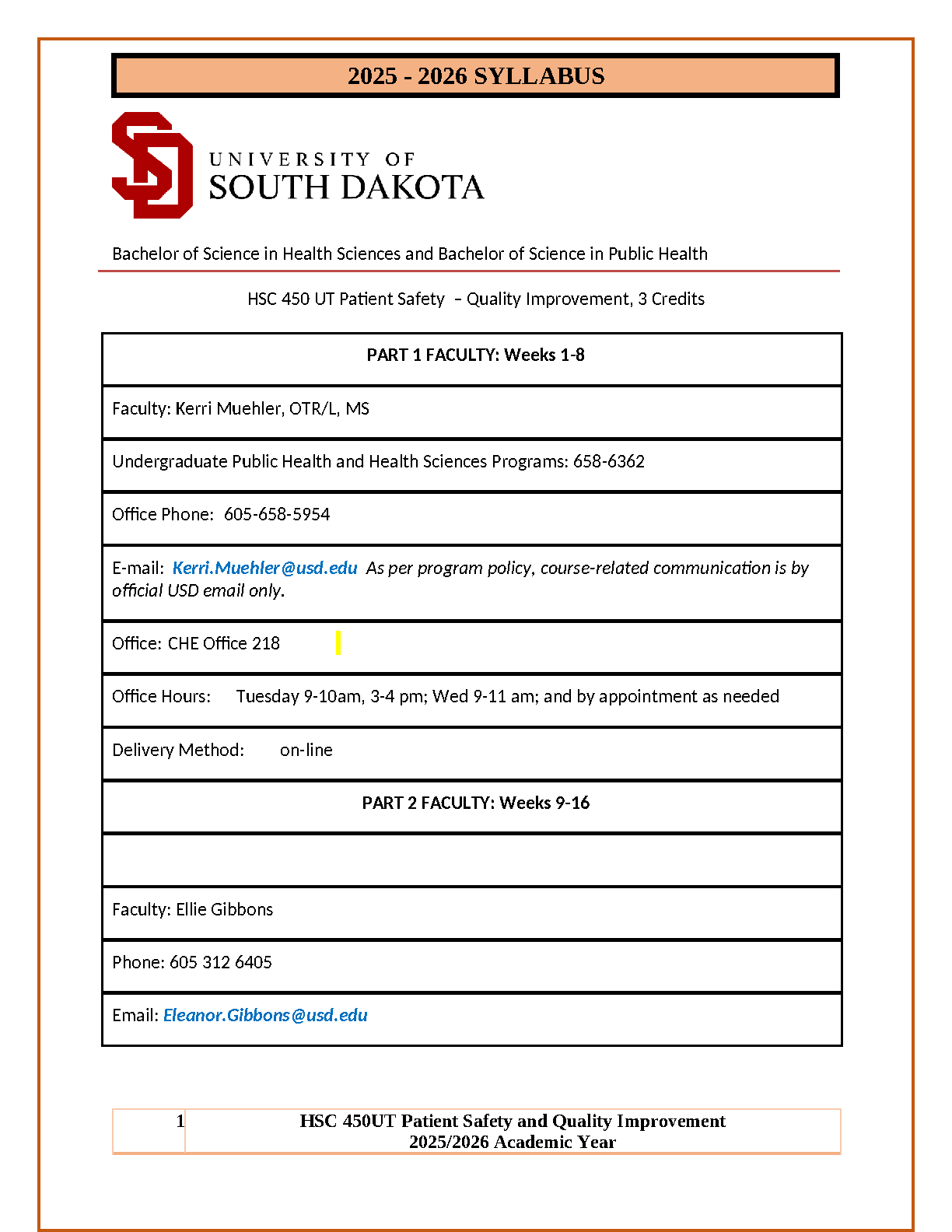 2025 - 2026 SYLLABUS

UNIVERSITY OF
SOUTH DAKOTA

Bachelor of Science in Health Sciences and Bachelor of Science in Public Health

HSC 450 UT Patient Safety – Quality Improvement, 3 Credits

PART 1 FACULTY: Weeks 1-8

Faculty: Kerri Muehler, OTR/L, MS

Undergraduate Public Health and Health Sciences Programs: 658-6362

Office Phone: 605-658-5954

E-mail: Kerri.Muehler@usd.edu As per program policy, course-related communication is by official USD email only.

Office: CHE Office 218

Office Hours: Tuesday 9-10am, 3-4 pm; Wed 9-11 am; and by appointment as needed

Delivery Method: on-line

PART 2 FACULTY: Weeks 9-16

Faculty: Ellie Gibbons

Phone: 605 312 6405

Email: Eleanor.Gibbons@usd.edu

1 HSC 450UT Patient Safety and Quality Improvement
2025/2026 Academic Year